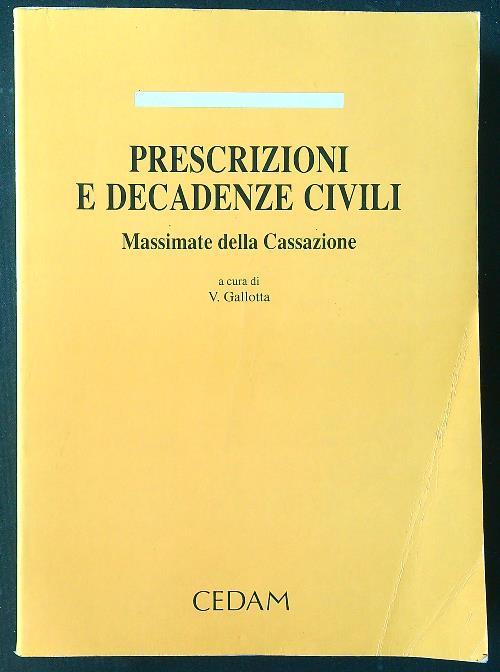 PRESCRIZIONI
E DECADENZE CIVILI

Massimate della Cassazione

a cura di
V. Gallotta

CEDAM